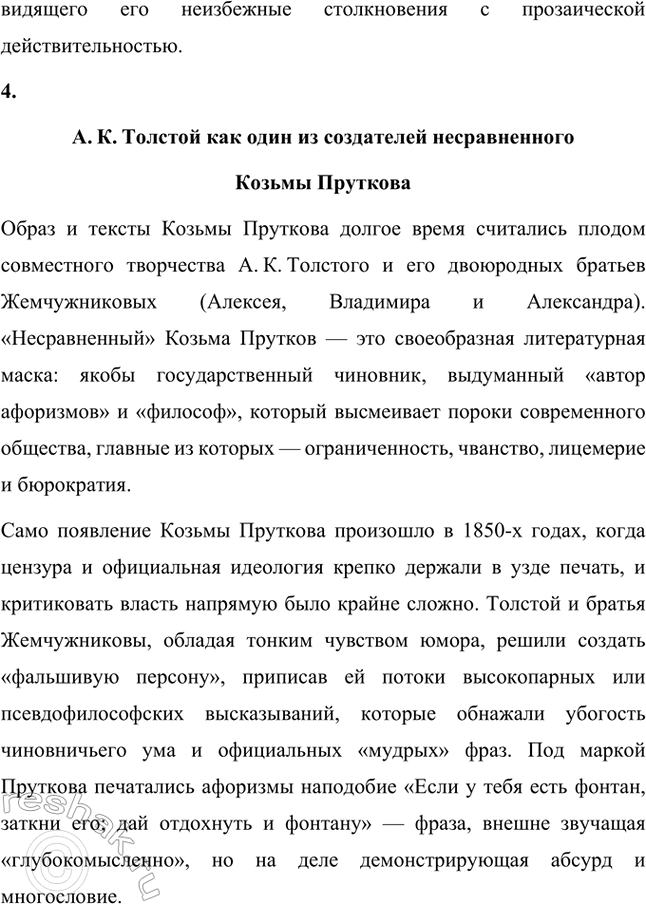 видящего его неизбежные столкновения с прозаической действительностью.

4.

А. К. Толстой как один из создателей несравненного Козьмы Пруткова

Образ и тексты Козьмы Пруткова долгое время считались плодом совместного творчества А. К. Толстого и его двоюродных братьев Жемчужниковых (Алексея, Владимира и Александра). «Несравненный» Козьма Прутков — это своеобразная литературная маска: якобы государственный чиновник, выдуманный «автор афоризмов» и «философ», который высмеивает пороки современного общества, главные из которых — ограниченность, чванство, лицемерие и бюрократия.

Само появление Козьмы Пруткова произошло в 1850-х годах, когда цензура и официальная идеология крепко держали в узде печать, и критиковать власть напрямую было крайне сложно. Толстой и братья Жемчужниковы, обладая тонким чувством юмора, решили создать «фальшивую персону», приписав ей потоки высокопарных или псевдофилософских высказываний, которые обнажали убогость чиновничьего ума и официальных «мудрых» фраз. Под маркой Пруткова печатались афоризмы наподобие «Если у тебя есть фонтан, заткни его; дай отдохнуть и фонтану» — фраза, внешне звучащая «глубокомысленно», но на деле демонстрирующая абсурд и многословие.

reshak.ru